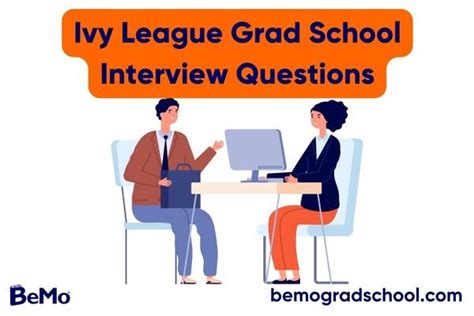 Ivy League Grad School Interview Questions

BeMo

bemogradschool.com